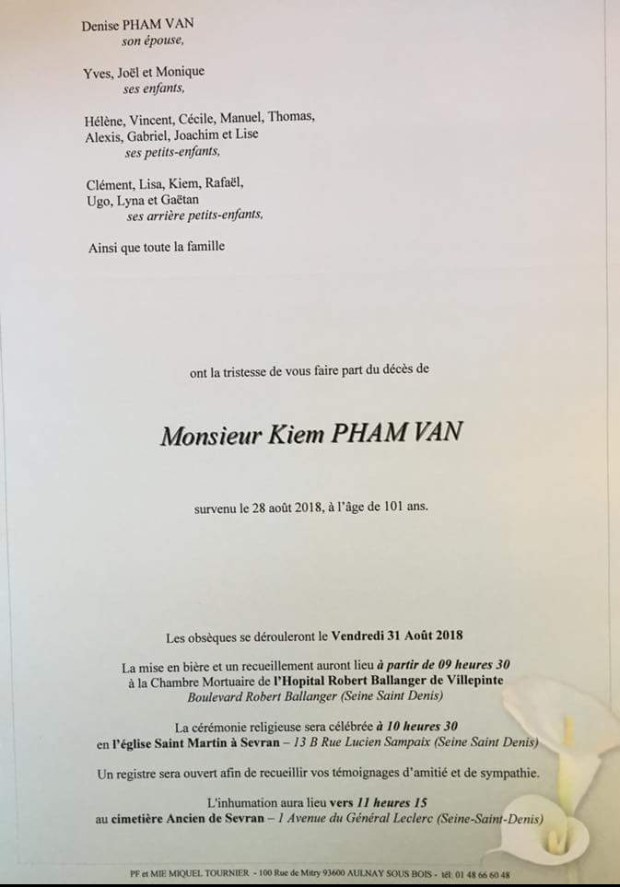 Denise PHAM VAN
son épouse,

Yves, Joël et Monique
ses enfants,

Hélène, Vincent, Cécile, Manuel, Thomas, Alexis, Gabriel, Joachim et Lise
ses petits-enfants,

Clément, Lisa, Kiem, Rafaël, Ugo, Lyna et Gaëtan
ses arrière petits-enfants,

Ainsi que toute la famille

ont la tristesse de vous faire part du décès de

Monsieur Kiem PHAM VAN

survenu le 28 août 2018, à l'âge de 101 ans.

Les obsèques se dérouleront le Vendredi 31 Août 2018

La mise en bière et un recueillement auront lieu à partir de 09 heures 30 à la Chambre Mortuaire de l'Hopital Robert Ballanger de Villepinte
Boulevard Robert Ballanger (Seine Saint Denis)

La cérémonie religieuse sera célébrée à 10 heures 30 en l'église Saint Martin à Sevran – 13 B Rue Lucien Sampaix (Seine Saint Denis)

Un registre sera ouvert afin de recueillir vos témoignages d'amitié et de sympathie.

L'inhumation aura lieu vers 11 heures 15 au cimetière Ancien de Sevran – 1 Avenue du Général Leclerc (Seine-Saint-Denis)

PF et MIE MIQUEL TOURNIER - 100 Rue de Mitry 93600 AULNAY SOUS BOIS - tél. 01 48 66 60 48